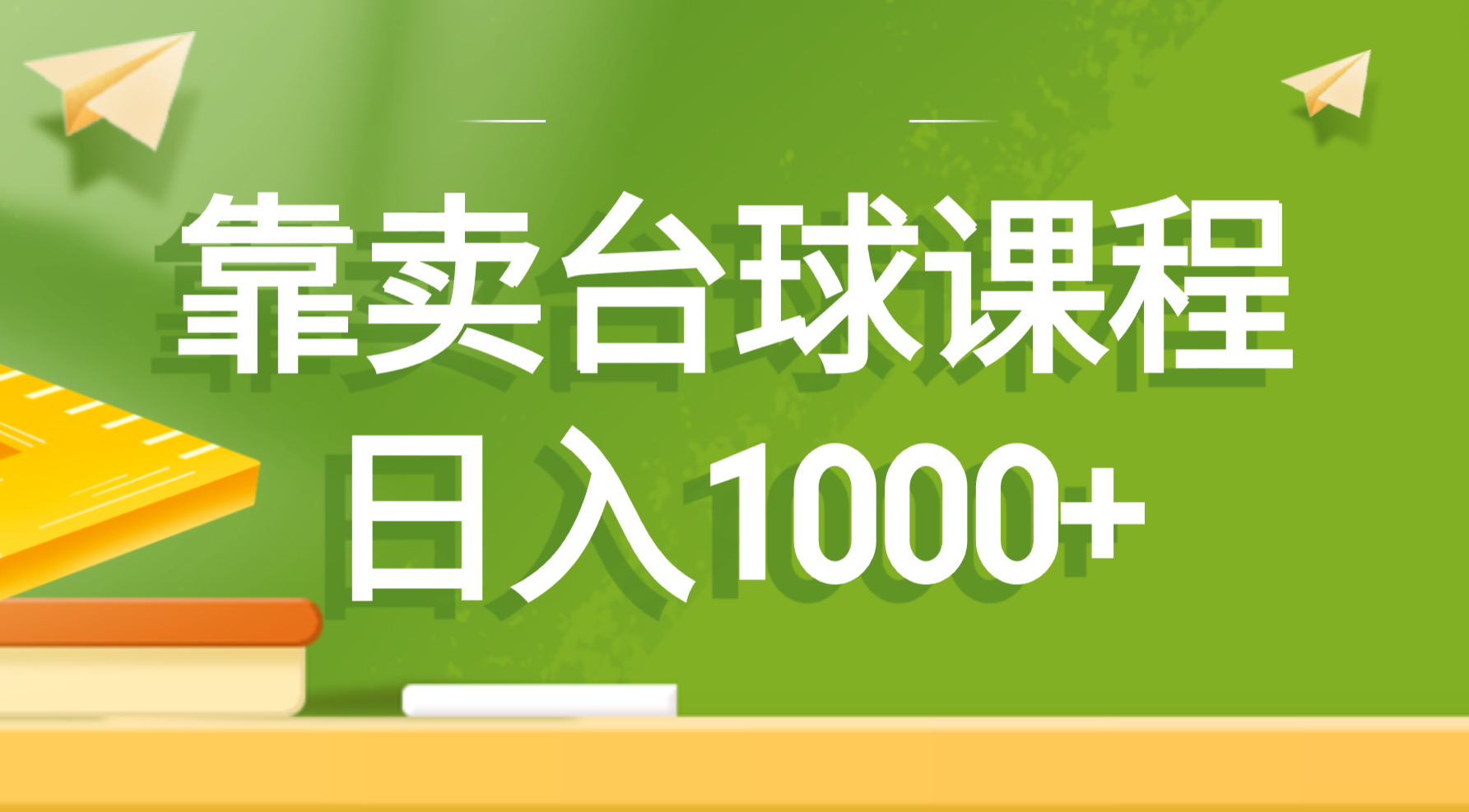 靠卖台球课程
日入1000+